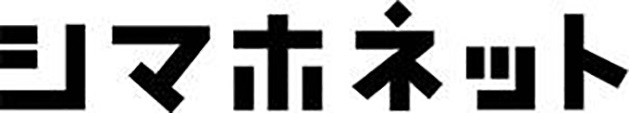 シマホネット